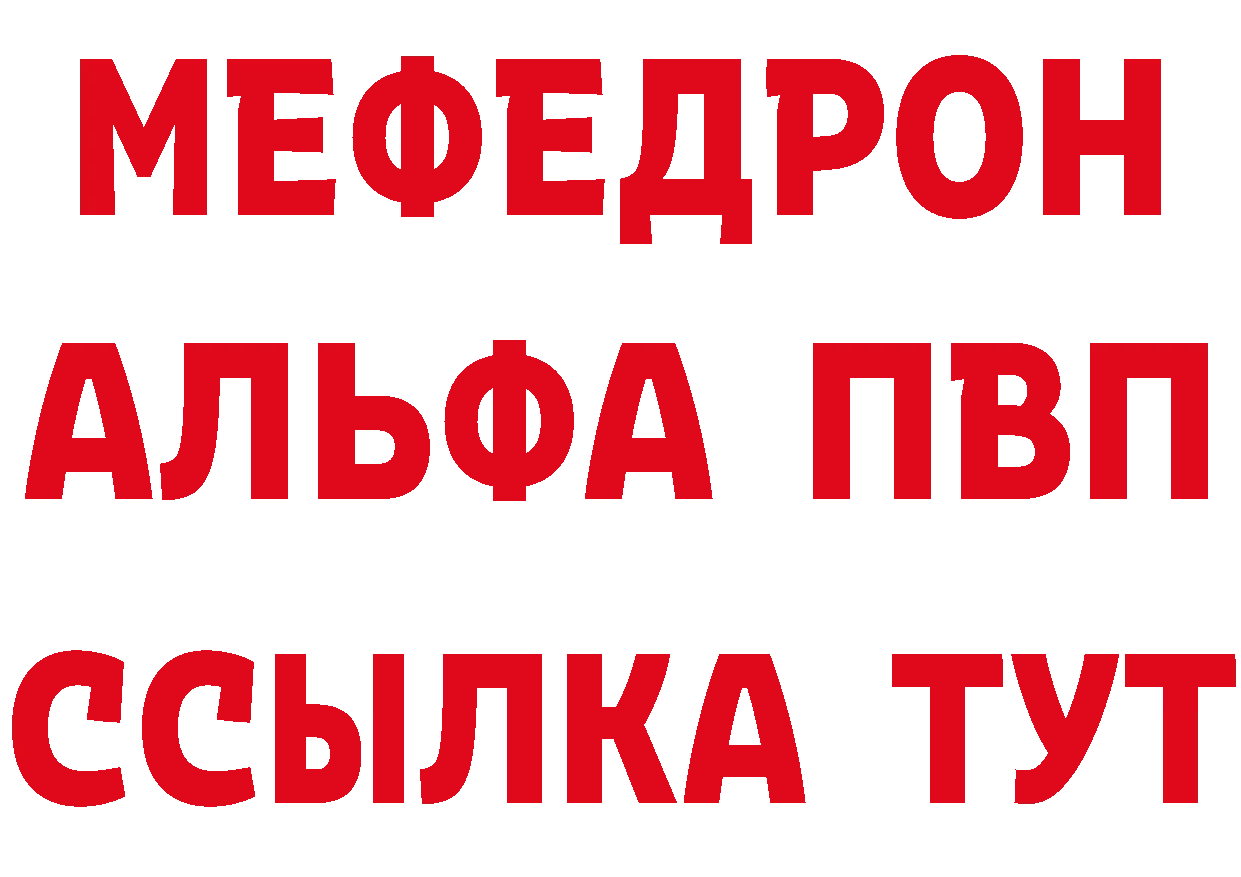 МЕФЕДРОН
АЛЬФА ПВП
ССЫЛКА ТУТ